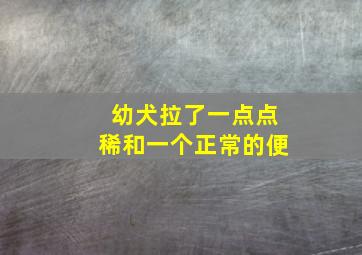 幼犬拉了一点点
稀和一个正常的便